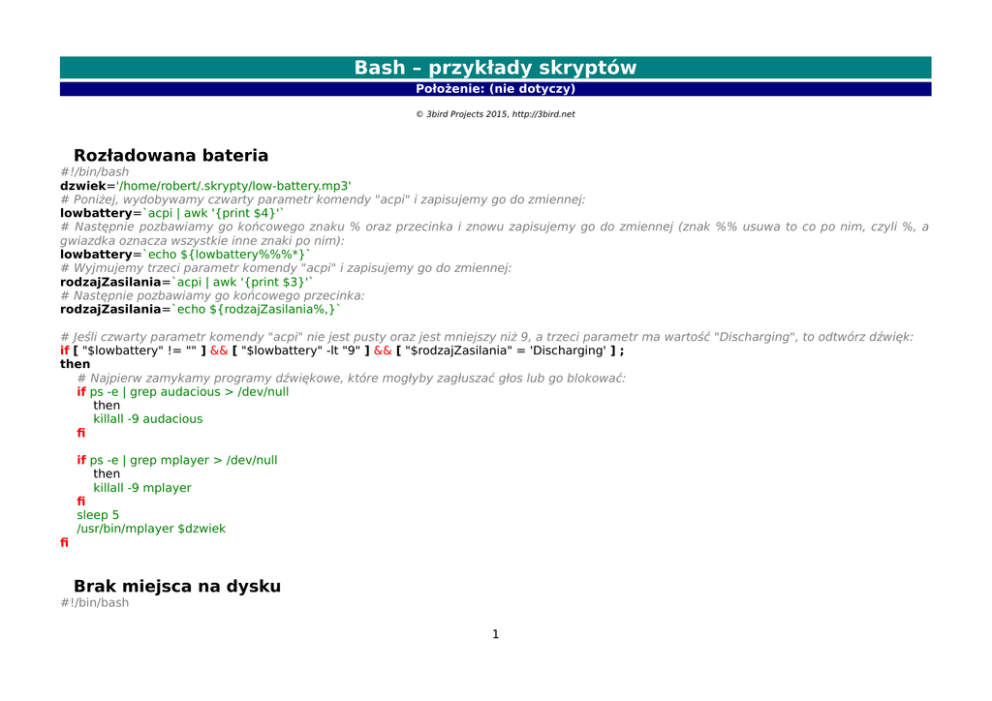 Bash – przykłady skryptów

Położenie: (nie dotyczy)

© 3bird Projects 2015, http://3bird.net

Rozładowana bateria

#!/bin/bash
dzwiek='/home/robert/.skrypty/low-battery.mp3'
# Poniżej, wydobywamy czwarty parametr komendy "acpi" i zapisujemy go do zmiennej:
lowbattery=`acpi | awk '{print $4}'`
# Następnie pozbawiamy go końcowego znaku % oraz przecinka i znowu zapisujemy go do zmiennej (znak %% usuwa to co po nim, czyli %, a gwiazdka oznacza wszystkie inne znaki po nim):
lowbattery=`echo ${lowbattery%%%*}`
# Wyjmujemy trzeci parametr komendy "acpi" i zapisujemy go do zmiennej:
rodzajZasilania=`acpi | awk '{print $3}'`
# Następnie pozbawiamy go końcowego przecinka:
rodzajZasilania=`echo ${rodzajZasilania%,}`

# Jeśli czwarty parametr komendy "acpi" nie jest pusty oraz jest mniejszy niż 9, a trzeci parametr ma wartość "Discharging", to odtwórz dźwięk:
if [ "$lowbattery" != "" ] && [ "$lowbattery" -lt "9" ] && [ "$rodzajZasilania" = 'Discharging' ] ;
then
# Najpierw zamykamy programy dźwiękowe, które mogłyby zagłuszać głos lub go blokować:
if ps -e | grep audacious > /dev/null
then
killall -9 audacious
fi

if ps -e | grep mplayer > /dev/null
then
killall -9 mplayer
fi
sleep 5
/usr/bin/mplayer $dzwiek
fi

Brak miejsca na dysku

#!/bin/bash

1